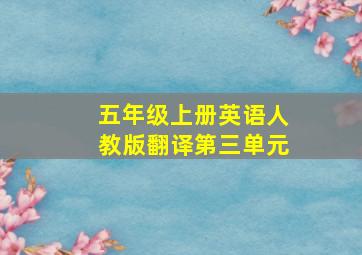 五年级上册英语人教版翻译第三单元